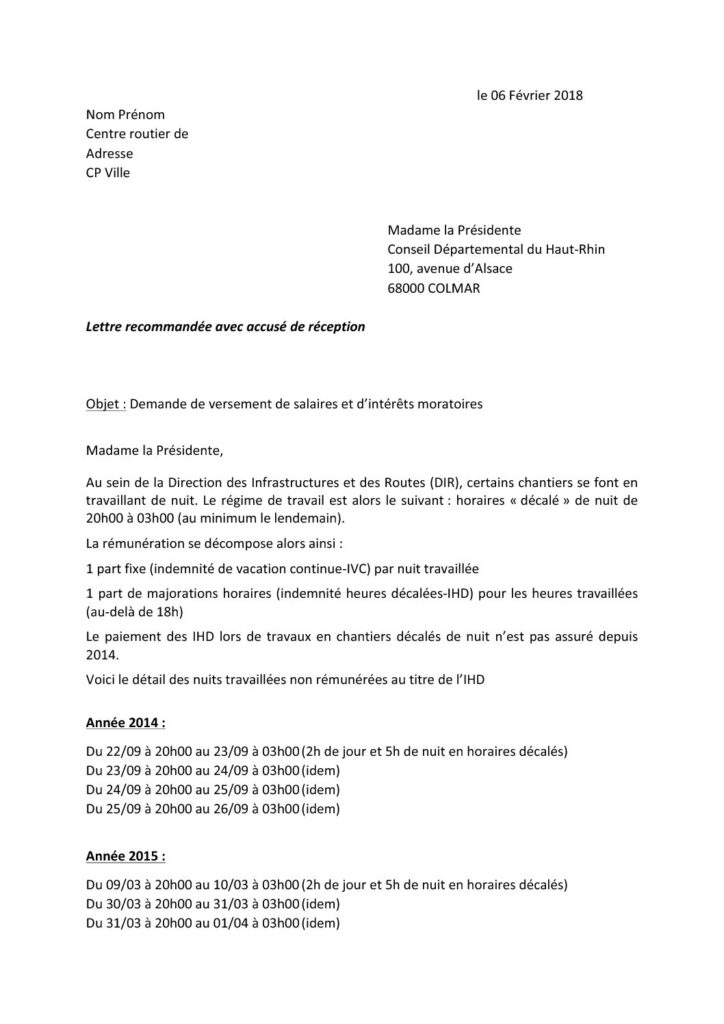 le 06 Février 2018

Nom Prénom
Centre routier de
Adresse
CP Ville

Madame la Présidente
Conseil Départemental du Haut-Rhin
100, avenue d'Alsace
68000 COLMAR

Lettre recommandée avec accusé de réception

Objet : Demande de versement de salaires et d'intérêts moratoires

Madame la Présidente,

Au sein de la Direction des Infrastructures et des Routes (DIR), certains chantiers se font en travaillant de nuit. Le régime de travail est alors le suivant : horaires « décalé » de nuit de 20h00 à 03h00 (au minimum le lendemain).

La rémunération se décompose alors ainsi :

1 part fixe (indemnité de vacation continue-IVC) par nuit travaillée

1 part de majorations horaires (indemnité heures décalées-IHD) pour les heures travaillées (au-delà de 18h)

Le paiement des IHD lors de travaux en chantiers décalés de nuit n'est pas assuré depuis 2014.

Voici le détail des nuits travaillées non rémunérées au titre de l'IHD

Année 2014 :

Du 22/09 à 20h00 au 23/09 à 03h00 (2h de jour et 5h de nuit en horaires décalés)
Du 23/09 à 20h00 au 24/09 à 03h00 (idem)
Du 24/09 à 20h00 au 25/09 à 03h00 (idem)
Du 25/09 à 20h00 au 26/09 à 03h00 (idem)

Année 2015 :

Du 09/03 à 20h00 au 10/03 à 03h00 (2h de jour et 5h de nuit en horaires décalés)
Du 30/03 à 20h00 au 31/03 à 03h00 (idem)
Du 31/03 à 20h00 au 01/04 à 03h00 (idem)